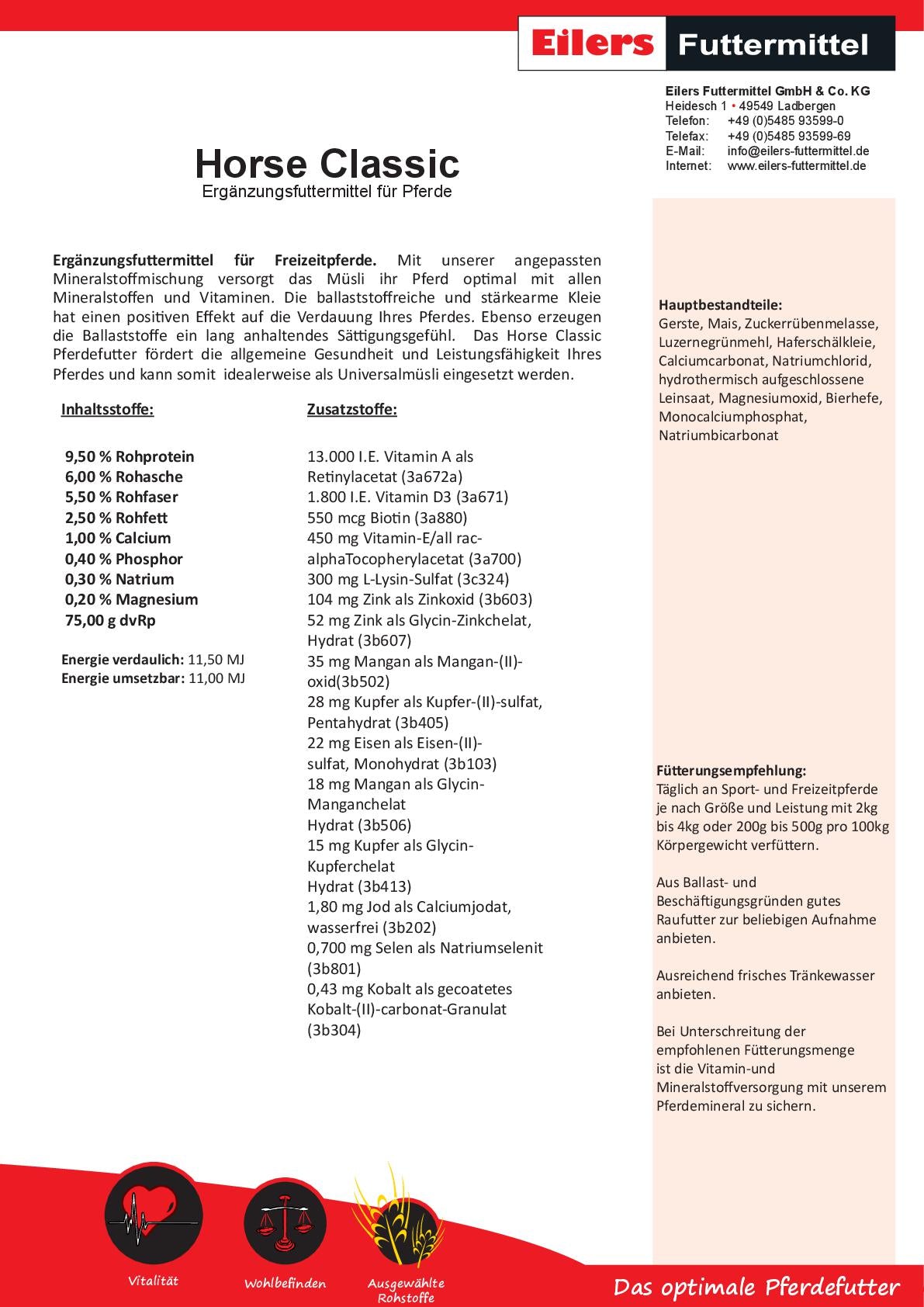 Eilers Futtermittel

Eilers Futtermittel GmbH & Co. KG
Heidesch 1 • 49549 Ladbergen
Telefon: +49 (0)5485 93599-0
Telefax: +49 (0)5485 93599-69
E-Mail: info@eilers-futtermittel.de
Internet: www.eilers-futtermittel.de

Horse Classic
Ergänzungsfuttermittel für Pferde

Ergänzungsfuttermittel für Freizeitpferde. Mit unserer angepassten Mineralstoffmischung versorgt das Müsli ihr Pferd optimal mit allen Mineralstoffen und Vitaminen. Die ballaststoffreiche und stärkearme Kleie hat einen positiven Effekt auf die Verdauung Ihres Pferdes. Ebenso erzeugen die Ballaststoffe ein lang anhaltendes Sättigungsgefühl. Das Horse Classic Pferdefutter fördert die allgemeine Gesundheit und Leistungsfähigkeit Ihres Pferdes und kann somit idealerweise als Universalmüsli eingesetzt werden.

Inhaltsstoffe:

9,50 % Rohprotein
6,00 % Rohasche
5,50 % Rohfaser
2,50 % Rohfett
1,00 % Calcium
0,40 % Phosphor
0,30 % Natrium
0,20 % Magnesium
75,00 g dvRp

Energie verdaulich: 11,50 MJ
Energie umsetzbar: 11,00 MJ

Zusatzstoffe:

13.000 I.E. Vitamin A als Retinylacetat (3a672a)
1.800 I.E. Vitamin D3 (3a671)
550 mcg Biotin (3a880)
450 mg Vitamin-E/all rac-alphaTocopherylacetat (3a700)
300 mg L-Lysin-Sulfat (3c324)
104 mg Zink als Zinkoxid (3b603)
52 mg Zink als Glycin-Zinkchelat, Hydrat (3b607)
35 mg Mangan als Mangan-(II)-oxid(3b502)
28 mg Kupfer als Kupfer-(II)-sulfat, Pentahydrat (3b405)
22 mg Eisen als Eisen-(II)-sulfat, Monohydrat (3b103)
18 mg Mangan als Glycin-Manganchelat
Hydrat (3b506)
15 mg Kupfer als Glycin-Kupferchelat
Hydrat (3b413)
1,80 mg Jod als Calciumjodat, wasserfrei (3b202)
0,700 mg Selen als Natriumselenit (3b801)
0,43 mg Kobalt als gecoatetes Kobalt-(II)-carbonat-Granulat (3b304)

Hauptbestandteile:
Gerste, Mais, Zuckerrübenmelasse, Luzernegrünmehl, Haferschälkleie, Calciumcarbonat, Natriumchlorid, hydrothermisch aufgeschlossene Leinsaat, Magnesiumoxid, Bierhefe, Monocalciumphosphat, Natriumbicarbonat

Fütterungsempfehlung:
Täglich an Sport- und Freizeitpferde je nach Größe und Leistung mit 2kg bis 4kg oder 200g bis 500g pro 100kg Körpergewicht verfüttern.

Aus Ballast- und Beschäftigungsgründen gutes Raufutter zur beliebigen Aufnahme anbieten.

Ausreichend frisches Tränkewasser anbieten.

Bei Unterschreitung der empfohlenen Fütterungsmenge ist die Vitamin-und Mineralstoffversorgung mit unserem Pferdemineral zu sichern.

Vitalität
Wohlbefinden
Ausgewählte Rohstoffe
Das optimale Pferdefutter